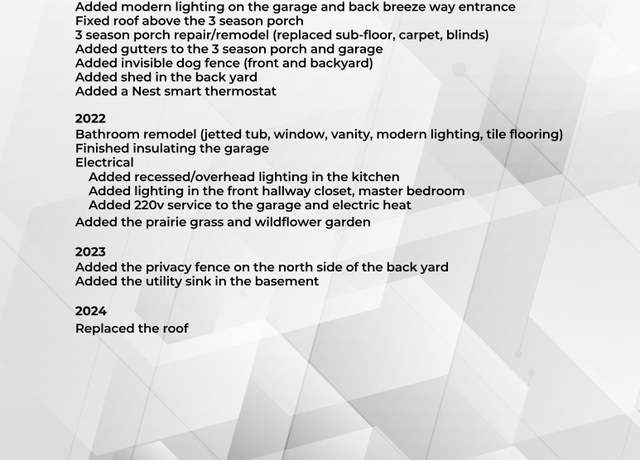 Added modern lighting on the garage and back breeze way entrance
Fixed roof above the 3 season porch
3 season porch repair/remodel (replaced sub-floor, carpet, blinds)
Added gutters to the 3 season porch and garage
Added invisible dog fence (front and backyard)
Added shed in the back yard
Added a Nest smart thermostat

2022
Bathroom remodel (jetted tub, window, vanity, modern lighting, tile flooring)
Finished insulating the garage
Electrical
Added recessed/overhead lighting in the kitchen
Added lighting in the front hallway closet, master bedroom
Added 220v service to the garage and electric heat
Added the prairie grass and wildflower garden

2023
Added the privacy fence on the north side of the back yard
Added the utility sink in the basement

2024
Replaced the roof